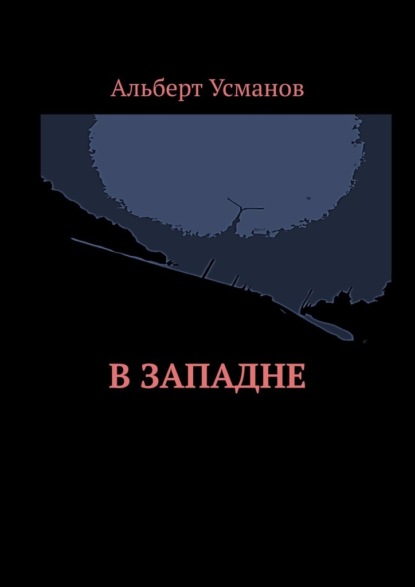 Альберт Усманов

В ЗАПАДНЕ